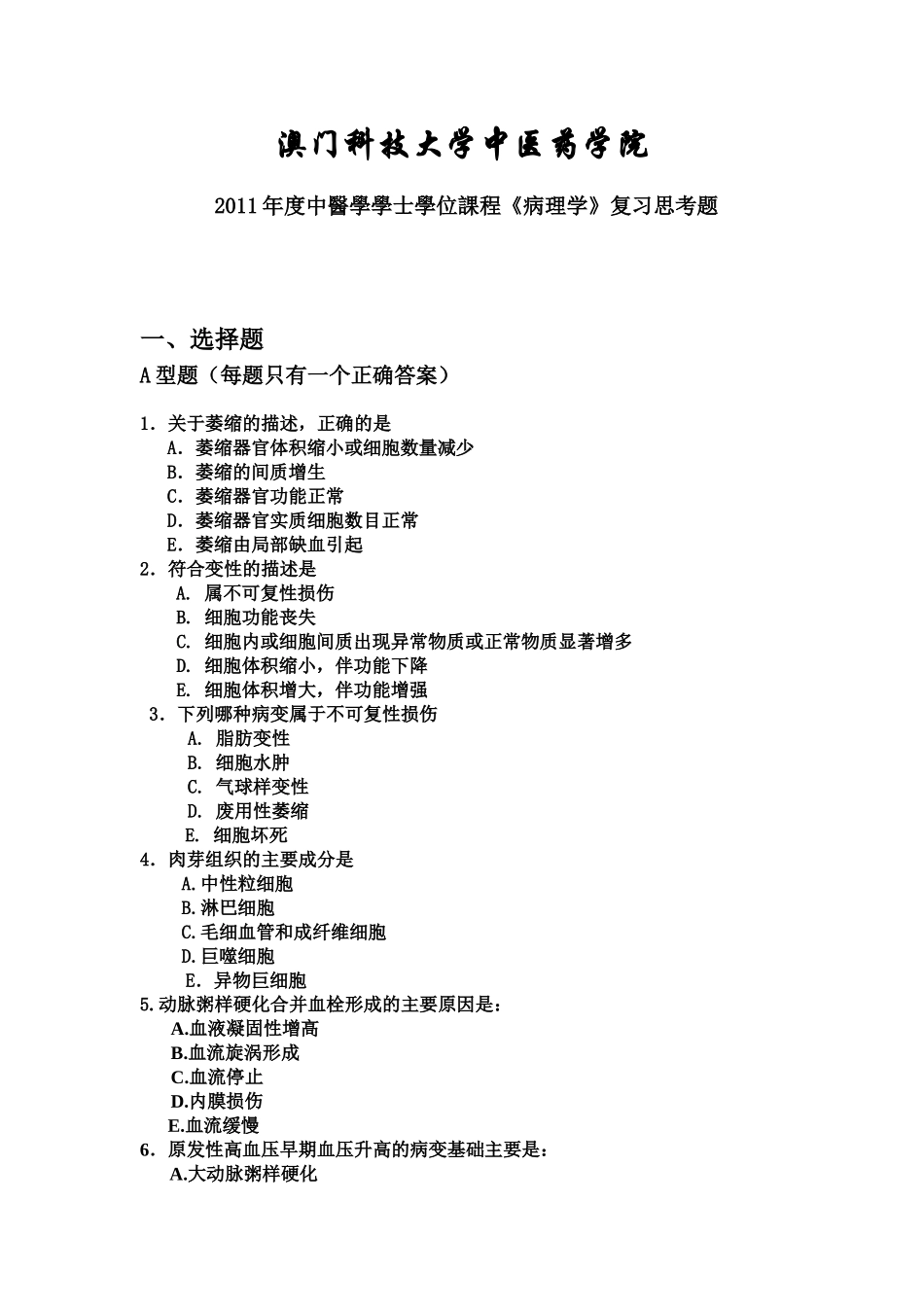 澳门科技大学中医药学院

2011年度中醫學學士學位課程《病理学》复习思考题

一、选择题

A型题（每题只有一个正确答案）

1．关于萎缩的描述，正确的是
A．萎缩器官体积缩小或细胞数量减少
B．萎缩的间质增生
C．萎缩器官功能正常
D．萎缩器官实质细胞数目正常
E．萎缩由局部缺血引起
2．符合变性的描述是
A. 属不可复性损伤
B. 细胞功能丧失
C. 细胞内或细胞间质出现异常物质或正常物质显著增多
D. 细胞体积缩小，伴功能下降
E. 细胞体积增大，伴功能增强
3．下列哪种病变属于不可复性损伤
A. 脂肪变性
B. 细胞水肿
C. 气球样变性
D. 废用性萎缩
E. 细胞坏死
4．肉芽组织的主要成分是
A.中性粒细胞
B.淋巴细胞
C.毛细血管和成纤维细胞
D.巨噬细胞
E．异物巨细胞
5.动脉粥样硬化合并血栓形成的主要原因是：
A.血液凝固性增高
B.血流旋涡形成
C.血流停止
D.内膜损伤
E.血流缓慢
6．原发性高血压早期血压升高的病变基础主要是：
A.大动脉粥样硬化